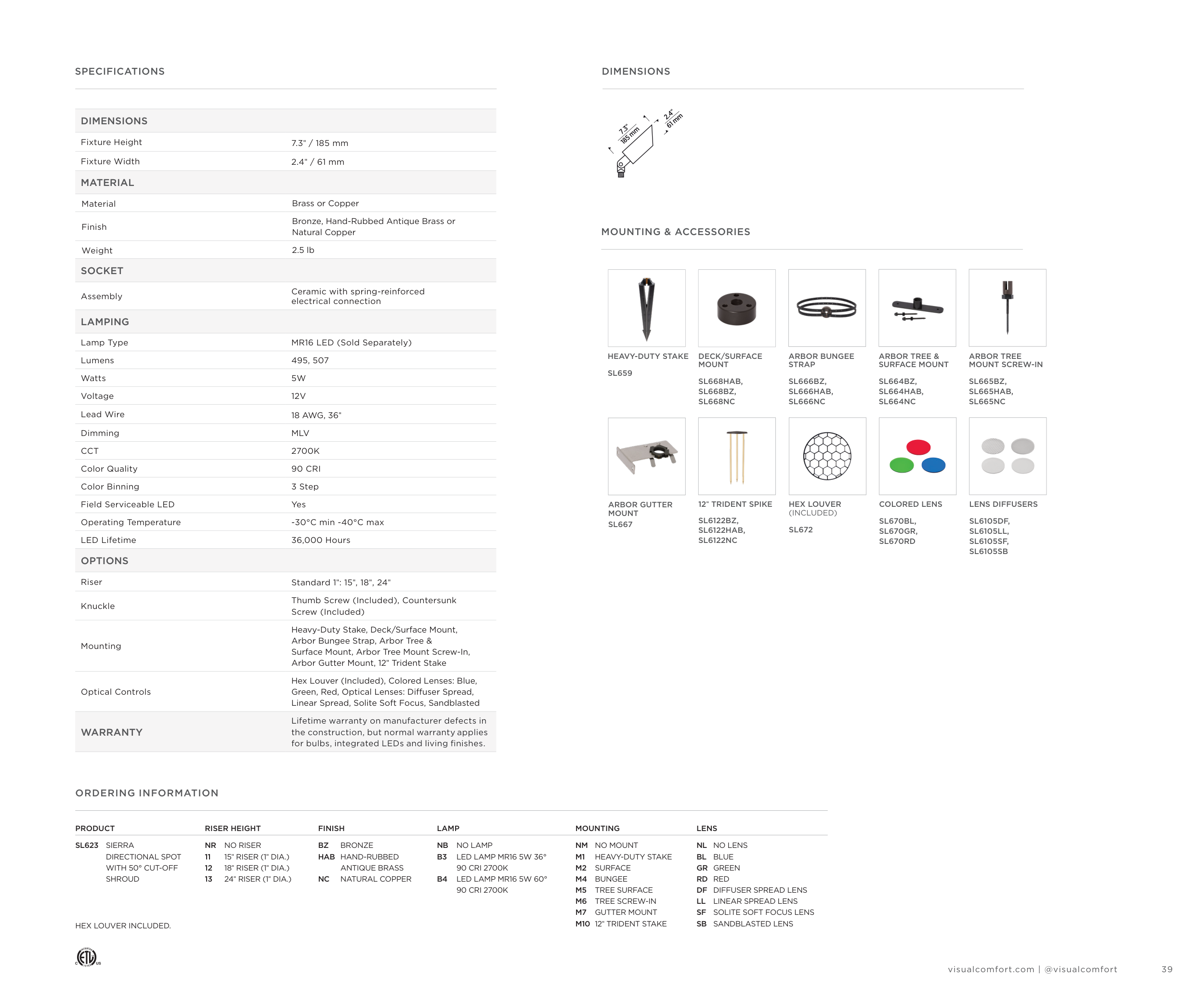 SPECIFICATIONS

| DIMENSIONS | |
|---|---|
| Fixture Height | 7.3" / 185 mm |
| Fixture Width | 2.4" / 61 mm |
| MATERIAL | |
| Material | Brass or Copper |
| Finish | Bronze, Hand-Rubbed Antique Brass or Natural Copper |
| Weight | 2.5 lb |
| SOCKET | |
| Assembly | Ceramic with spring-reinforced electrical connection |
| LAMPING | |
| Lamp Type | MR16 LED (Sold Separately) |
| Lumens | 495, 507 |
| Watts | 5W |
| Voltage | 12V |
| Lead Wire | 18 AWG, 36" |
| Dimming | MLV |
| CCT | 2700K |
| Color Quality | 90 CRI |
| Color Binning | 3 Step |
| Field Serviceable LED | Yes |
| Operating Temperature | -30°C min -40°C max |
| LED Lifetime | 36,000 Hours |
| OPTIONS | |
| Riser | Standard 1": 15", 18", 24" |
| Knuckle | Thumb Screw (Included), Countersunk Screw (Included) |
| Mounting | Heavy-Duty Stake, Deck/Surface Mount, Arbor Bungee Strap, Arbor Tree & Surface Mount, Arbor Tree Mount Screw-In, Arbor Gutter Mount, 12" Trident Stake |
| Optical Controls | Hex Louver (Included), Colored Lenses: Blue, Green, Red, Optical Lenses: Diffuser Spread, Linear Spread, Solite Soft Focus, Sandblasted |
| WARRANTY | Lifetime warranty on manufacturer defects in the construction, but normal warranty applies for bulbs, integrated LEDs and living finishes. |

DIMENSIONS

7.3" 185 mm
2.4" 61 mm

MOUNTING & ACCESSORIES

HEAVY-DUTY STAKE
SL659

DECK/SURFACE MOUNT
SL668HAB, SL668BZ, SL668NC

ARBOR BUNGEE STRAP
SL666BZ, SL666HAB, SL666NC

ARBOR TREE & SURFACE MOUNT
SL664BZ, SL664HAB, SL664NC

ARBOR TREE MOUNT SCREW-IN
SL665BZ, SL665HAB, SL665NC

ARBOR GUTTER MOUNT
SL667

12" TRIDENT SPIKE
SL6122BZ, SL6122HAB, SL6122NC

HEX LOUVER (INCLUDED)
SL672

COLORED LENS
SL670BL, SL670GR, SL670RD

LENS DIFFUSERS
SL6105DF, SL6105LL, SL6105SF, SL6105SB

ORDERING INFORMATION

PRODUCT
SL623 SIERRA DIRECTIONAL SPOT WITH 50° CUT-OFF SHROUD

RISER HEIGHT
NR NO RISER
11 15" RISER (1" DIA.)
12 18" RISER (1" DIA.)
13 24" RISER (1" DIA.)

FINISH
BZ BRONZE
HAB HAND-RUBBED ANTIQUE BRASS
NC NATURAL COPPER

LAMP
NB NO LAMP
B3 LED LAMP MR16 5W 36° 90 CRI 2700K
B4 LED LAMP MR16 5W 60° 90 CRI 2700K

MOUNTING
NM NO MOUNT
M1 HEAVY-DUTY STAKE
M2 SURFACE
M4 BUNGEE
M5 TREE SURFACE
M6 TREE SCREW-IN
M7 GUTTER MOUNT
M10 12" TRIDENT STAKE

LENS
NL NO LENS
BL BLUE
GR GREEN
RD RED
DF DIFFUSER SPREAD LENS
LL LINEAR SPREAD LENS
SF SOLITE SOFT FOCUS LENS
SB SANDBLASTED LENS

HEX LOUVER INCLUDED.

ETL

visualcomfort.com | @visualcomfort 39